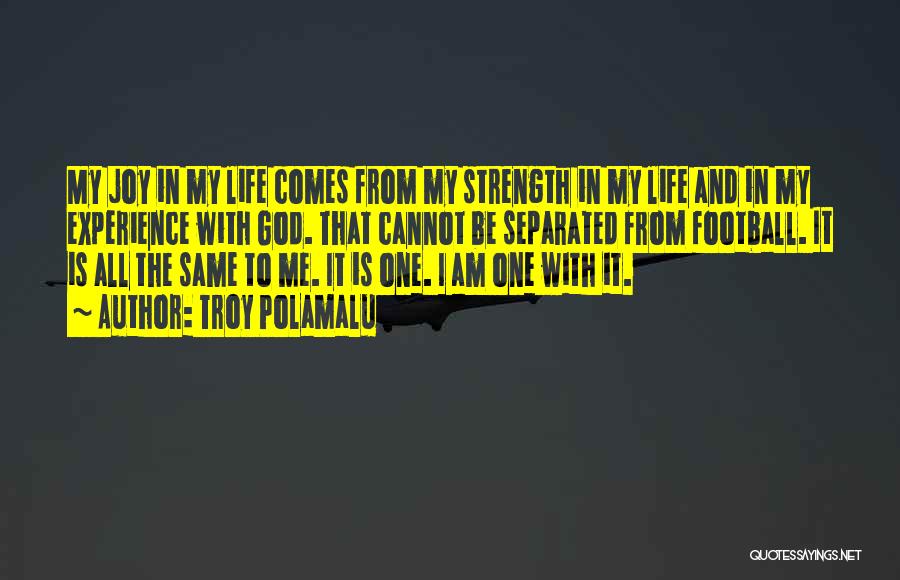 MY JOY IN MY LIFE COMES FROM MY STRENGTH IN MY LIFE AND IN MY EXPERIENCE WITH GOD. THAT CANNOT BE SEPARATED FROM FOOTBALL. IT IS ALL THE SAME TO ME. IT IS ONE. I AM ONE WITH IT.

~ AUTHOR: TROY POLAMALU

QUOTESSAYINGS.NET